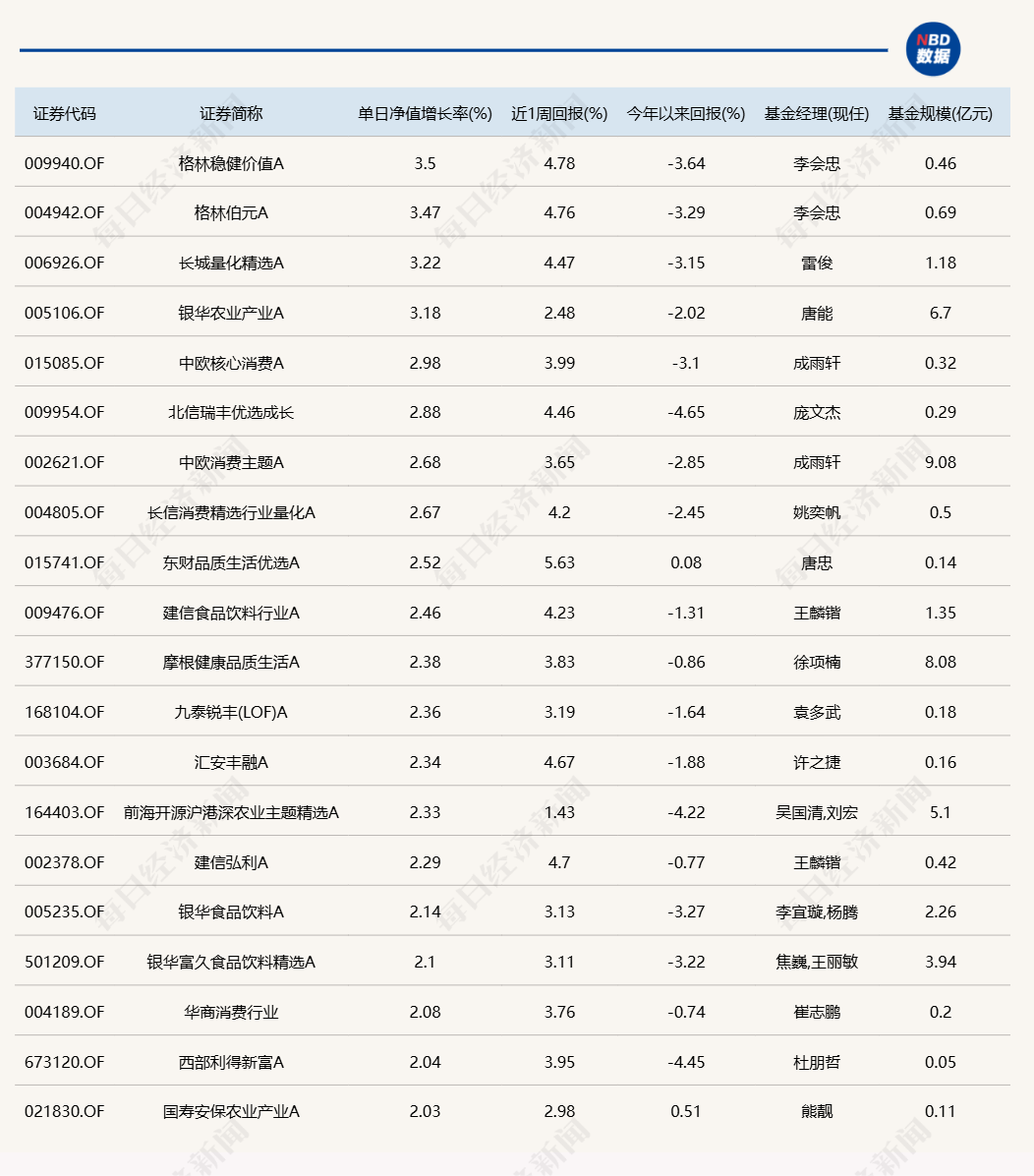 NBD
数据

| 证券代码 | 证券简称 | 单日净值增长率(%) | 近1周回报(%) | 今年以来回报(%) | 基金经理(现任) | 基金规模(亿元) |
|---|---|---|---|---|---|---|
| 009940.OF | 格林稳健价值A | 3.5 | 4.78 | -3.64 | 李会忠 | 0.46 |
| 004942.OF | 格林伯元A | 3.47 | 4.76 | -3.29 | 李会忠 | 0.69 |
| 006926.OF | 长城量化精选A | 3.22 | 4.47 | -3.15 | 雷俊 | 1.18 |
| 005106.OF | 银华农业产业A | 3.18 | 2.48 | -2.02 | 唐能 | 6.7 |
| 015085.OF | 中欧核心消费A | 2.98 | 3.99 | -3.1 | 成雨轩 | 0.32 |
| 009954.OF | 北信瑞丰优选成长 | 2.88 | 4.46 | -4.65 | 庞文杰 | 0.29 |
| 002621.OF | 中欧消费主题A | 2.68 | 3.65 | -2.85 | 成雨轩 | 9.08 |
| 004805.OF | 长信消费精选行业量化A | 2.67 | 4.2 | -2.45 | 姚奕帆 | 0.5 |
| 015741.OF | 东财品质生活优选A | 2.52 | 5.63 | 0.08 | 唐忠 | 0.14 |
| 009476.OF | 建信食品饮料行业A | 2.46 | 4.23 | -1.31 | 王麟锴 | 1.35 |
| 377150.OF | 摩根健康品质生活A | 2.38 | 3.83 | -0.86 | 徐项楠 | 8.08 |
| 168104.OF | 九泰锐丰(LOF)A | 2.36 | 3.19 | -1.64 | 袁多武 | 0.18 |
| 003684.OF | 汇安丰融A | 2.34 | 4.67 | -1.88 | 许之捷 | 0.16 |
| 164403.OF | 前海开源沪港深农业主题精选A | 2.33 | 1.43 | -4.22 | 吴国清,刘宏 | 5.1 |
| 002378.OF | 建信弘利A | 2.29 | 4.7 | -0.77 | 王麟锴 | 0.42 |
| 005235.OF | 银华食品饮料A | 2.14 | 3.13 | -3.27 | 李宜璇,杨腾 | 2.26 |
| 501209.OF | 银华富久食品饮料精选A | 2.1 | 3.11 | -3.22 | 焦巍,王丽敏 | 3.94 |
| 004189.OF | 华商消费行业 | 2.08 | 3.76 | -0.74 | 崔志鹏 | 0.2 |
| 673120.OF | 西部利得新富A | 2.04 | 3.95 | -4.45 | 杜朋哲 | 0.05 |
| 021830.OF | 国寿安保农业产业A | 2.03 | 2.98 | 0.51 | 熊靓 | 0.11 |

每日经济新闻